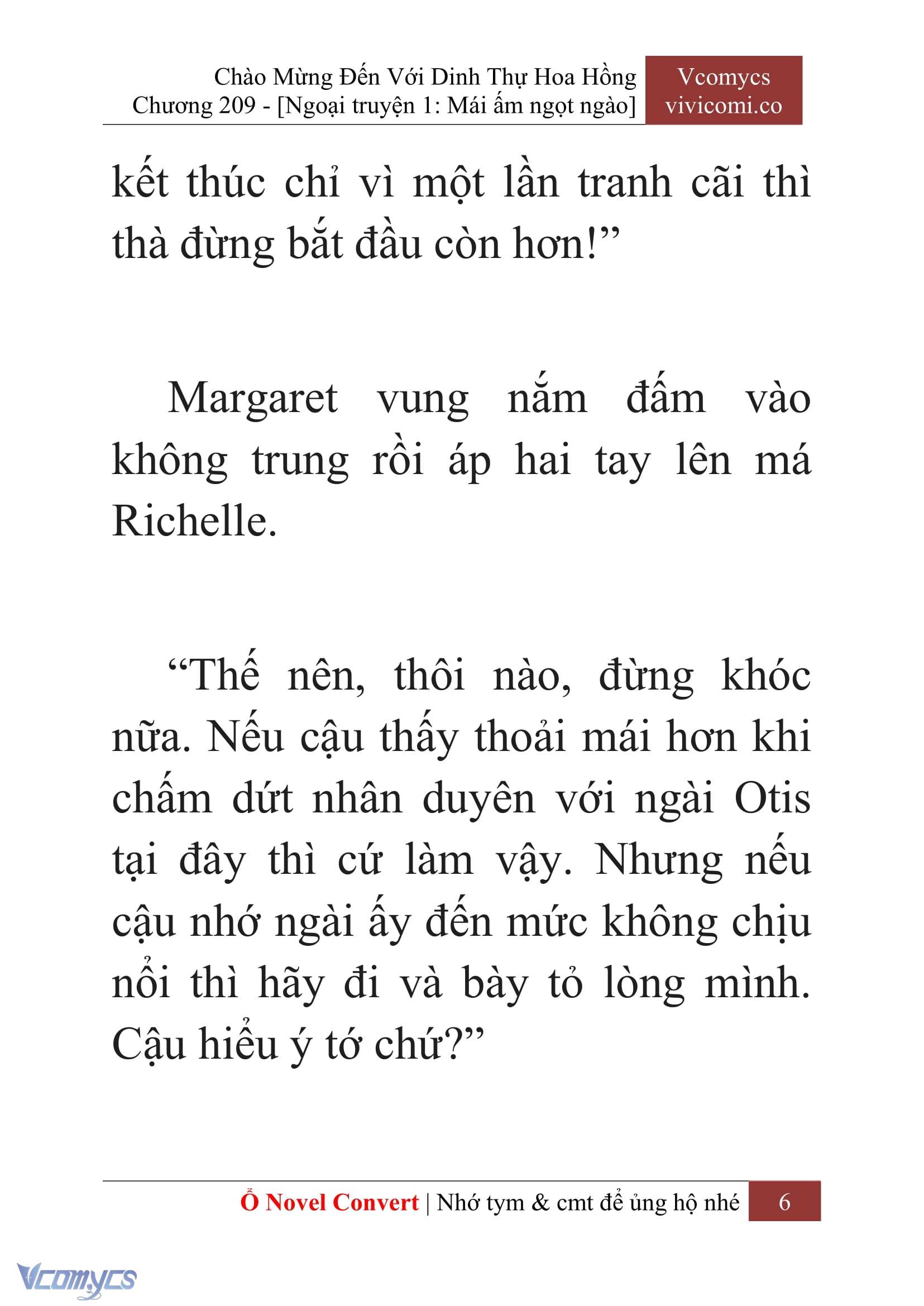 Chào Mừng Đến Với Dinh Thự Hoa Hồng
Chương 209 - [Ngoại truyện 1: Mái ấm ngọt ngào]

Vcomycs
vivicomi.co

kết thúc chỉ vì một lần tranh cãi thì thà đừng bắt đầu còn hơn!”

Margaret vung nắm đấm vào không trung rồi áp hai tay lên má Richelle.

“Thế nên, thôi nào, đừng khóc nữa. Nếu cậu thấy thoải mái hơn khi chấm dứt nhân duyên với ngài Otis tại đây thì cứ làm vậy. Nhưng nếu cậu nhớ ngài ấy đến mức không chịu nổi thì hãy đi và bày tỏ lòng mình. Cậu hiểu ý tớ chứ?”

Ổ Novel Convert | Nhớ tym & cmt để ủng hộ nhé 6

Vcomycs